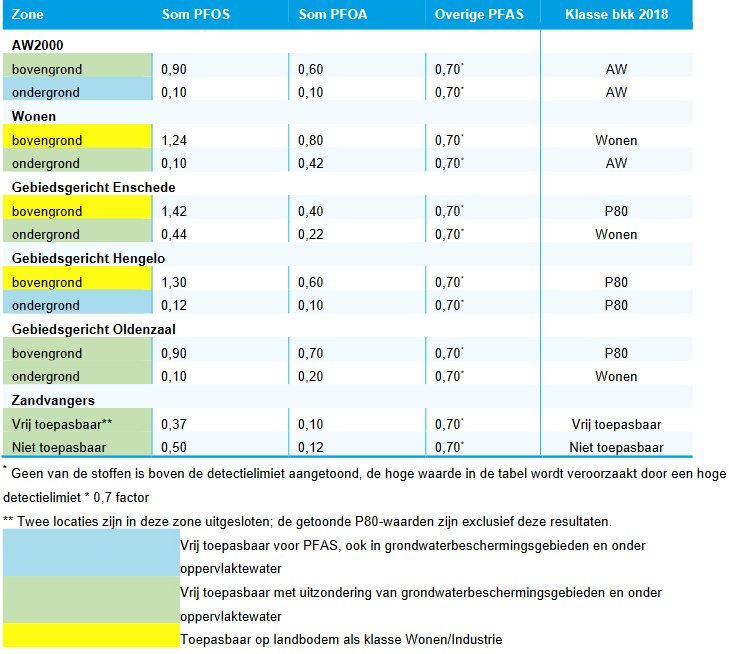 | Zone | Som PFOS | Som PFOA | Overige PFAS | Klasse bkk 2018 |
|---|---|---|---|---|
| **AW2000** | | | | |
| bovengrond | 0,90 | 0,60 | 0,70* | AW |
| ondergrond | 0,10 | 0,10 | 0,70* | AW |
| **Wonen** | | | | |
| bovengrond | 1,24 | 0,80 | 0,70* | Wonen |
| ondergrond | 0,10 | 0,42 | 0,70* | AW |
| **Gebiedsgericht Enschede** | | | | |
| bovengrond | 1,42 | 0,40 | 0,70* | P80 |
| ondergrond | 0,44 | 0,22 | 0,70* | Wonen |
| **Gebiedsgericht Hengelo** | | | | |
| bovengrond | 1,30 | 0,60 | 0,70* | P80 |
| ondergrond | 0,12 | 0,10 | 0,70* | P80 |
| **Gebiedsgericht Oldenzaal** | | | | |
| bovengrond | 0,90 | 0,70 | 0,70* | P80 |
| ondergrond | 0,10 | 0,20 | 0,70* | Wonen |
| **Zandvangers** | | | | |
| Vrij toepasbaar** | 0,37 | 0,10 | 0,70* | Vrij toepasbaar |
| Niet toepasbaar | 0,50 | 0,12 | 0,70* | Niet toepasbaar |

* Geen van de stoffen is boven de detectielimiet aangetoond, de hoge waarde in de tabel wordt veroorzaakt door een hoge detectielimiet * 0,7 factor

** Twee locaties zijn in deze zone uitgesloten; de getoonde P80-waarden zijn exclusief deze resultaten.

Vrij toepasbaar voor PFAS, ook in grondwaterbeschermingsgebieden en onder oppervlaktewater

Vrij toepasbaar met uitzondering van grondwaterbeschermingsgebieden en onder oppervlaktewater

Toepasbaar op landbodem als klasse Wonen/Industrie